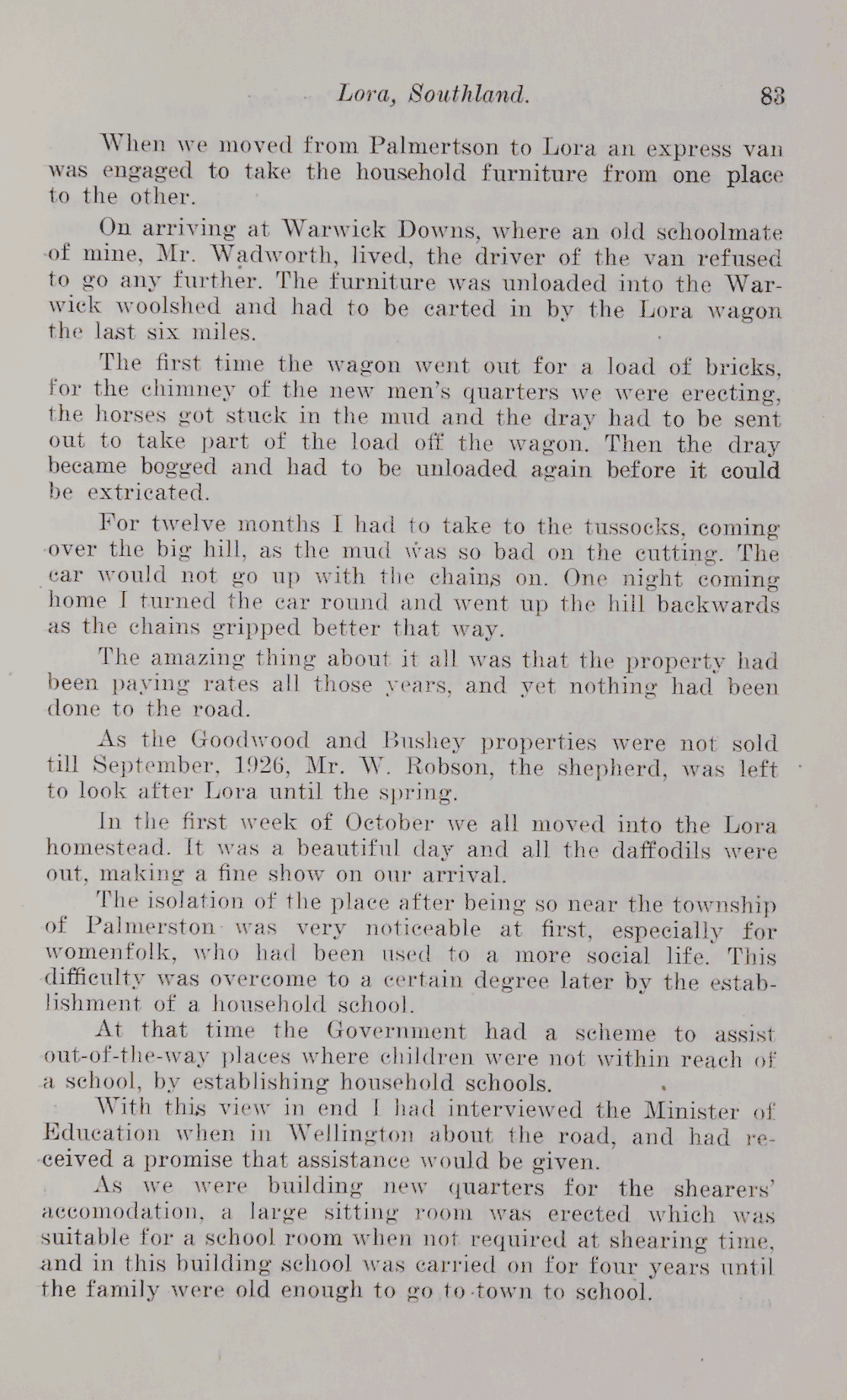 Lora, Southland. 83

When we moved from Palmertson to Lora an express van was engaged to take the household furniture from one place to the other.

On arriving at Warwick Downs, where an old schoolmate of mine, Mr. Wadworth, lived, the driver of the van refused to go any further. The furniture was unloaded into the Warwick woolshed and had to be carted in by the Lora wagon the last six miles.

The first time the wagon went out for a load of bricks, for the chimney of the new men's quarters we were erecting, the horses got stuck in the mud and the dray had to be sent out to take part of the load off the wagon. Then the dray became bogged and had to be unloaded again before it could be extricated.

For twelve months I had to take to the tussocks, coming over the big hill, as the mud was so bad on the cutting. The car would not go up with the chains on. One night coming home I turned the car round and went up the hill backwards as the chains gripped better that way.

The amazing thing about it all was that the property had been paying rates all those years, and yet nothing had been done to the road.

As the Goodwood and Bushey properties were not sold till September, 1926, Mr. W. Robson, the shepherd, was left to look after Lora until the spring.

In the first week of October we all moved into the Lora homestead. It was a beautiful day and all the daffodils were out, making a fine show on our arrival.

The isolation of the place after being so near the township of Palmerston was very noticeable at first, especially for womenfolk, who had been used to a more social life. This difficulty was overcome to a certain degree later by the establishment of a household school.

At that time the Government had a scheme to assist out-of-the-way places where children were not within reach of a school, by establishing household schools.

With this view in end I had interviewed the Minister of Education when in Wellington about the road, and had received a promise that assistance would be given.

As we were building new quarters for the shearers' accomodation, a large sitting room was erected which was suitable for a school room when not required at shearing time, and in this building school was carried on for four years until the family were old enough to go to town to school.